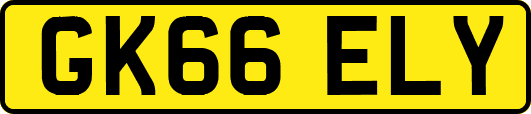 GK66 ELY